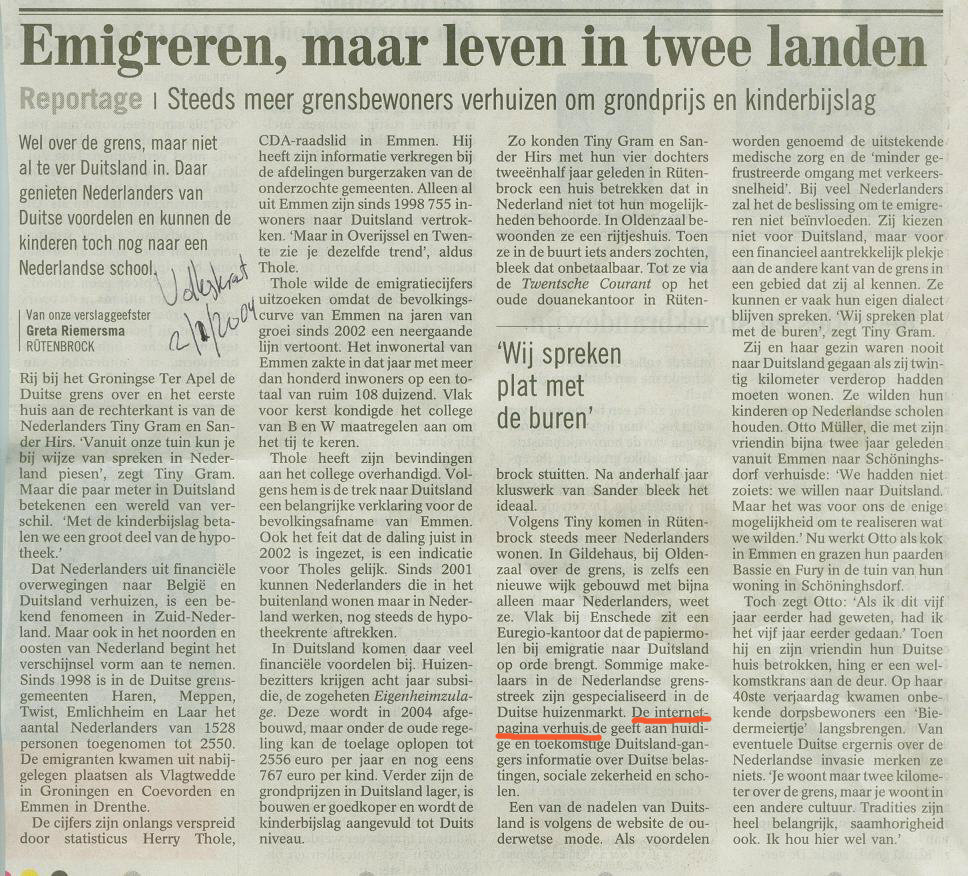 Emigreren, maar leven in twee landen

Reportage | Steeds meer grensbewoners verhuizen om grondprijs en kinderbijslag

Wel over de grens, maar niet al te ver Duitsland in. Daar genieten Nederlanders van Duitse voordelen en kunnen de kinderen toch nog naar een Nederlandse school.

Volkskrant 2/12/2004

Van onze verslaggeefster
Greta Riemersma
RÜTENBROCK

Rij bij het Groningse Ter Apel de Duitse grens over en het eerste huis aan de rechterkant is van de Nederlanders Tiny Gram en Sander Hirs. 'Vanuit onze tuin kun je bij wijze van spreken in Nederland piesen', zegt Tiny Gram. Maar die paar meter in Duitsland betekenen een wereld van verschil. 'Met de kinderbijslag betalen we een groot deel van de hypotheek.'

Dat Nederlanders uit financiële overwegingen naar België en Duitsland verhuizen, is een bekend fenomeen in Zuid-Nederland. Maar ook in het noorden en oosten van Nederland begint het verschijnsel vorm aan te nemen. Sinds 1998 is in de Duitse grensgemeenten Haren, Meppen, Twist, Emlichheim en Laar het aantal Nederlanders van 1528 personen toegenomen tot 2550. De emigranten kwamen uit nabijgelegen plaatsen als Vlagtwedde in Groningen en Coevorden en Emmen in Drenthe.

De cijfers zijn onlangs verspreid door statisticus Herry Thole, CDA-raadslid in Emmen. Hij heeft zijn informatie verkregen bij de afdelingen burgerzaken van de onderzochte gemeenten. Alleen al uit Emmen zijn sinds 1998 755 inwoners naar Duitsland vertrokken. 'Maar in Overijssel en Twente zie je dezelfde trend', aldus Thole.

Thole wilde de emigratiecijfers uitzoeken omdat de bevolkingscurve van Emmen na jaren van groei sinds 2002 een neergaande lijn vertoont. Het inwonertal van Emmen zakte in dat jaar met meer dan honderd inwoners op een totaal van ruim 108 duizend. Vlak voor kerst kondigde het college van B en W maatregelen aan om het tij te keren.

Thole heeft zijn bevindingen aan het college overhandigd. Volgens hem is de trek naar Duitsland een belangrijke verklaring voor de bevolkingsafname van Emmen. Ook het feit dat de daling juist in 2002 is ingezet, is een indicatie voor Tholes gelijk. Sinds 2001 kunnen Nederlanders die in het buitenland wonen maar in Nederland werken, nog steeds de hypotheekrente aftrekken.

In Duitsland komen daar veel financiële voordelen bij. Huizenbezitters krijgen acht jaar subsidie, de zogeheten Eigenheimzulage. Deze wordt in 2004 afgebouwd, maar onder de oude regeling kan de toelage oplopen tot 2556 euro per jaar en nog eens 767 euro per kind. Verder zijn de grondprijzen in Duitsland lager, is bouwen er goedkoper en wordt de kinderbijslag aangevuld tot Duits niveau.

Zo konden Tiny Gram en Sander Hirs met hun vier dochters tweeënhalf jaar geleden in Rütenbrock een huis betrekken dat in Nederland niet tot hun mogelijkheden behoorde. In Oldenzaal bewoonden ze een rijtjeshuis. Toen ze in de buurt iets anders zochten, bleek dat onbetaalbaar. Tot ze via de Twentsche Courant op het oude douanekantoor in Rütenbrock stuitten. Na anderhalf jaar kluswerk van Sander bleek het ideaal.

'Wij spreken plat met de buren'

Volgens Tiny komen in Rütenbrock steeds meer Nederlanders wonen. In Gildehaus, bij Oldenzaal over de grens, is zelfs een nieuwe wijk gebouwd met bijna alleen maar Nederlanders, weet ze. Vlak bij Enschede zit een Euregio-kantoor dat de papiermolen bij emigratie naar Duitsland op orde brengt. Sommige makelaars in de Nederlandse grensstreek zijn gespecialiseerd in de Duitse huizenmarkt. De internetpagina verhuis.de geeft aan huidige en toekomstige Duitsland-gangers informatie over Duitse belastingen, sociale zekerheid en scholen.

Een van de nadelen van Duitsland is volgens de website de ouderwetse mode. Als voordelen worden genoemd de uitstekende medische zorg en de 'minder gefrustreerde omgang met verkeerssnelheid'. Bij veel Nederlanders zal het de beslissing om te emigreren niet beïnvloeden. Zij kiezen niet voor Duitsland, maar voor een financieel aantrekkelijk plekje aan de andere kant van de grens in een gebied dat zij al kennen. Ze kunnen er vaak hun eigen dialect blijven spreken. 'Wij spreken plat met de buren', zegt Tiny Gram.

Zij en haar gezin waren nooit naar Duitsland gegaan als zij twintig kilometer verderop hadden moeten wonen. Ze wilden hun kinderen op Nederlandse scholen houden. Otto Müller, die met zijn vriendin bijna twee jaar geleden vanuit Emmen naar Schöninghsdorf verhuisde: 'We hadden niet zoiets: we willen naar Duitsland. Maar het was voor ons de enige mogelijkheid om te realiseren wat we wilden.' Nu werkt Otto als kok in Emmen en grazen hun paarden Bassie en Fury in de tuin van hun woning in Schöninghsdorf.

Toch zegt Otto: 'Als ik dit vijf jaar eerder had geweten, had ik het vijf jaar eerder gedaan.' Toen hij en zijn vriendin hun Duitse huis betrokken, hing er een welkomstkrans aan de deur. Op haar 40ste verjaardag kwamen onbekende dorpsbewoners een 'Biedermeiertje' langsbrengen. Van eventuele Duitse ergernis over de Nederlandse invasie merken ze niets. 'Je woont maar twee kilometer over de grens, maar je woont in een andere cultuur. Tradities zijn heel belangrijk, saamhorigheid ook. Ik hou hier wel van.'